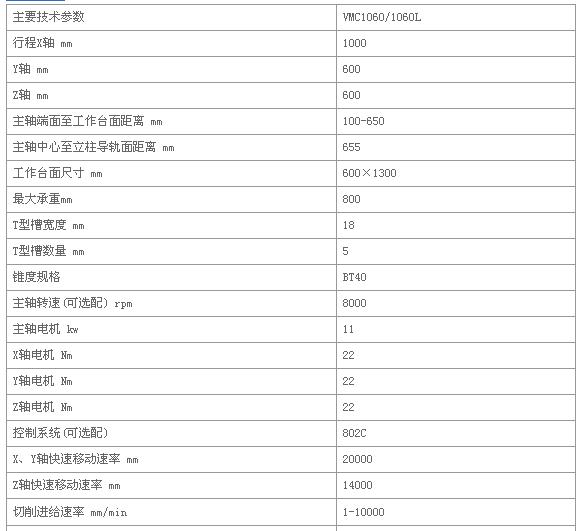 | 主要技术参数 | VMC1060/1060L |
|---|---|
| 行程X轴 mm | 1000 |
| Y轴 mm | 600 |
| Z轴 mm | 600 |
| 主轴端面至工作台面距离 mm | 100-650 |
| 主轴中心至立柱导轨面距离 mm | 655 |
| 工作台面尺寸 mm | 600×1300 |
| 最大承重mm | 800 |
| T型槽宽度 mm | 18 |
| T型槽数量 mm | 5 |
| 锥度规格 | BT40 |
| 主轴转速(可选配) rpm | 8000 |
| 主轴电机 kw | 11 |
| X轴电机 Nm | 22 |
| Y轴电机 Nm | 22 |
| Z轴电机 Nm | 22 |
| 控制系统(可选配) | 802C |
| X、Y轴快速移动速率 mm | 20000 |
| Z轴快速移动速率 mm | 14000 |
| 切削进给速率 mm/min | 1-10000 |